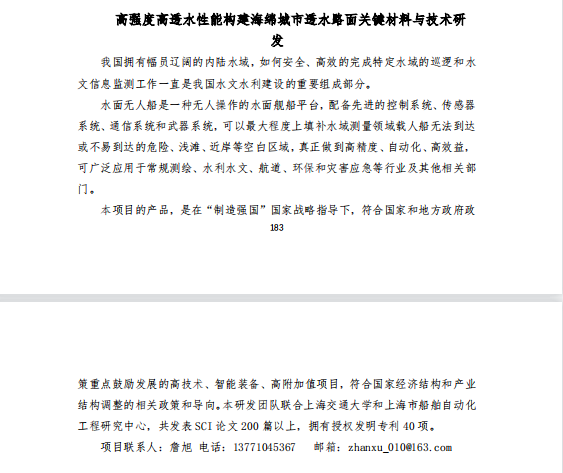 高强度高透水性能构建海绵城市透水路面关键材料与技术研发

我国拥有幅员辽阔的内陆水域，如何安全、高效的完成特定水域的巡逻和水文信息监测工作一直是我国水文水利建设的重要组成部分。

水面无人船是一种无人操作的水面舰船平台，配备先进的控制系统、传感器系统、通信系统和武器系统，可以最大程度上填补水域测量领域载人船无法到达或不易到达的危险、浅滩、近岸等空白区域，真正做到高精度、自动化、高效益，可广泛应用于常规测绘、水利水文、航道、环保和灾害应急等行业及其他相关部门。

本项目的产品，是在“制造强国”国家战略指导下，符合国家和地方政府政

183

策重点鼓励发展的高技术、智能装备、高附加值项目，符合国家经济结构和产业结构调整的相关政策和导向。本研发团队联合上海交通大学和上海市船舶自动化工程研究中心，共发表 SCI 论文 200 篇以上，拥有授权发明专利 40 项。

项目联系人：詹旭 电话：13771045367 邮箱：zhanxu_010@163.com